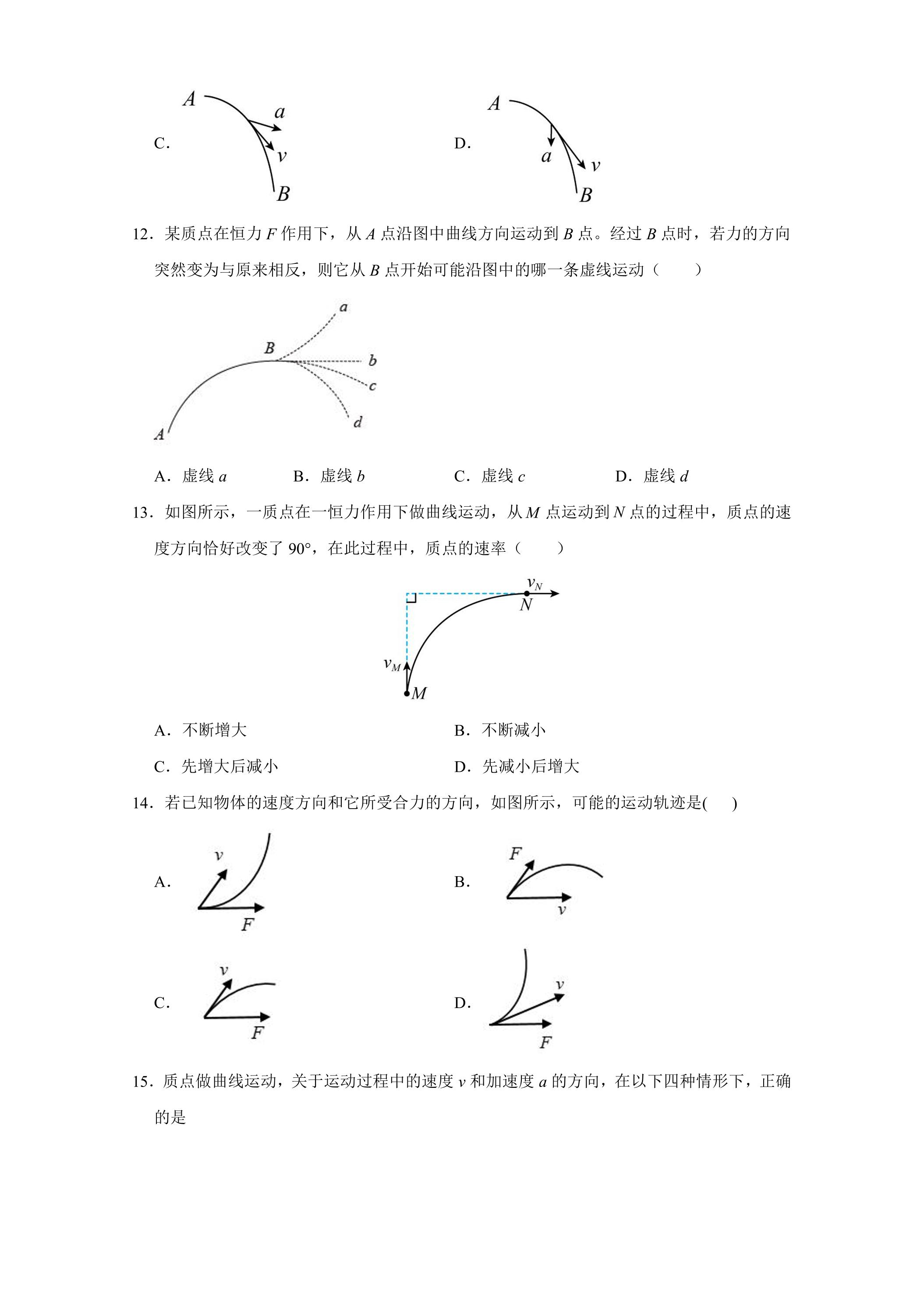 C. A a v B

D. A a v B

12．某质点在恒力F作用下，从A点沿图中曲线方向运动到B点。经过B点时，若力的方向突然变为与原来相反，则它从B点开始可能沿图中的哪一条虚线运动（　　）

a B b c d A

A．虚线a　B．虚线b　C．虚线c　D．虚线d

13．如图所示，一质点在一恒力作用下做曲线运动，从M点运动到N点的过程中，质点的速度方向恰好改变了90°，在此过程中，质点的速率（　　）

$v_N$ N $v_M$ M

A．不断增大　B．不断减小

C．先增大后减小　D．先减小后增大

14．若已知物体的速度方向和它所受合力的方向，如图所示，可能的运动轨迹是(　　)

A. v F

B. F v

C. v F

D. v F

15．质点做曲线运动，关于运动过程中的速度v和加速度a的方向，在以下四种情形下，正确的是